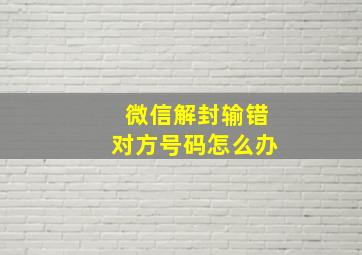 微信解封输错
对方号码怎么办